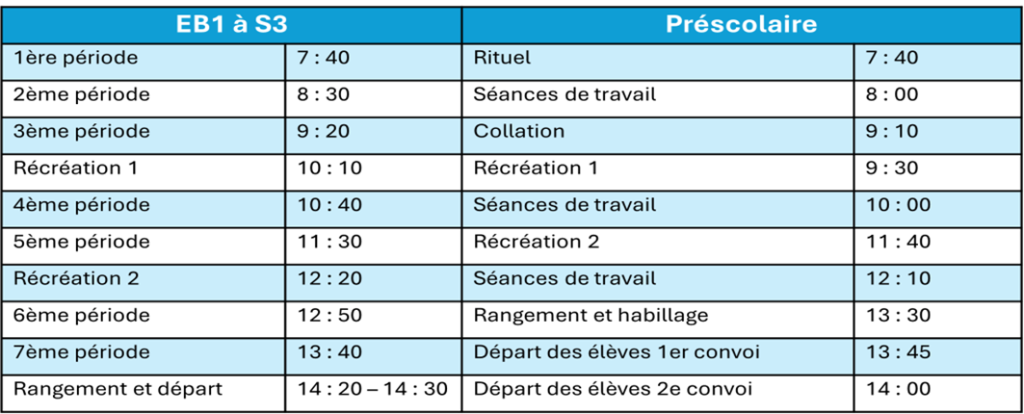 | EB1 à S3 | | Préscolaire | |
|---|---|---|---|
| 1ère période | 7 : 40 | Rituel | 7 : 40 |
| 2ème période | 8 : 30 | Séances de travail | 8 : 00 |
| 3ème période | 9 : 20 | Collation | 9 : 10 |
| Récréation 1 | 10 : 10 | Récréation 1 | 9 : 30 |
| 4ème période | 10 : 40 | Séances de travail | 10 : 00 |
| 5ème période | 11 : 30 | Récréation 2 | 11 : 40 |
| Récréation 2 | 12 : 20 | Séances de travail | 12 : 10 |
| 6ème période | 12 : 50 | Rangement et habillage | 13 : 30 |
| 7ème période | 13 : 40 | Départ des élèves 1er convoi | 13 : 45 |
| Rangement et départ | 14 : 20 – 14 : 30 | Départ des élèves 2e convoi | 14 : 00 |